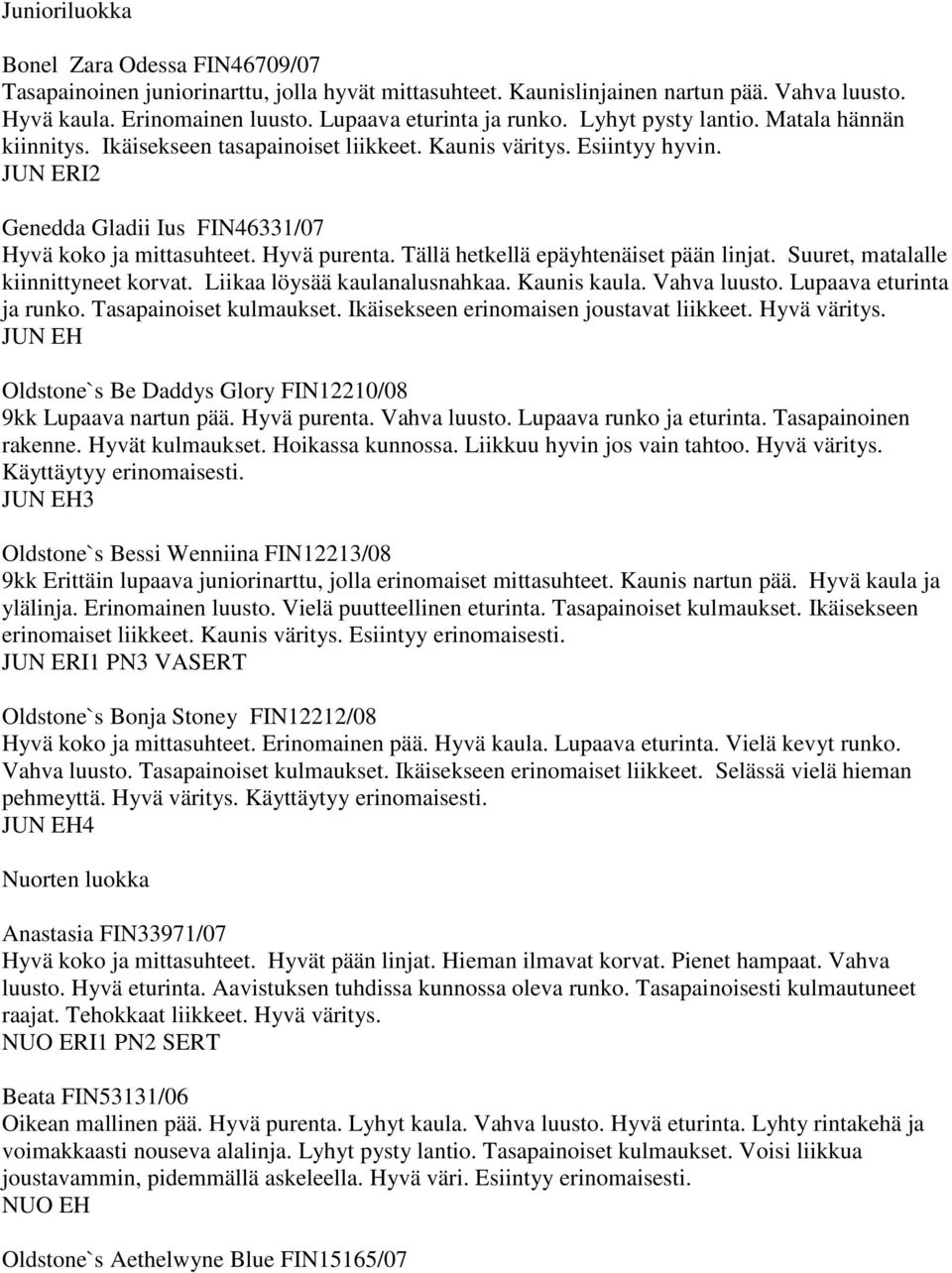 Junioriluokka

Bonel Zara Odessa FIN46709/07
Tasapainoinen juniorinarttu, jolla hyvät mittasuhteet. Kaunislinjainen nartun pää. Vahva luusto. Hyvä kaula. Erinomainen luusto. Lupaava eturinta ja runko. Lyhyt pysty lantio. Matala hännän kiinnitys. Ikäisekseen tasapainoiset liikkeet. Kaunis väritys. Esiintyy hyvin.
JUN ERI2

Genedda Gladii Ius FIN46331/07
Hyvä koko ja mittasuhteet. Hyvä purenta. Tällä hetkellä epäyhtenäiset pään linjat. Suuret, matalalle kiinnittyneet korvat. Liikaa löysää kaulanalusnahkaa. Kaunis kaula. Vahva luusto. Lupaava eturinta ja runko. Tasapainoiset kulmaukset. Ikäisekseen erinomaisen joustavat liikkeet. Hyvä väritys.
JUN EH

Oldstone`s Be Daddys Glory FIN12210/08
9kk Lupaava nartun pää. Hyvä purenta. Vahva luusto. Lupaava runko ja eturinta. Tasapainoinen rakenne. Hyvät kulmaukset. Hoikassa kunnossa. Liikkuu hyvin jos vain tahtoo. Hyvä väritys. Käyttäytyy erinomaisesti.
JUN EH3

Oldstone`s Bessi Wenniina FIN12213/08
9kk Erittäin lupaava juniorinarttu, jolla erinomaiset mittasuhteet. Kaunis nartun pää. Hyvä kaula ja ylälinja. Erinomainen luusto. Vielä puutteellinen eturinta. Tasapainoiset kulmaukset. Ikäisekseen erinomaiset liikkeet. Kaunis väritys. Esiintyy erinomaisesti.
JUN ERI1 PN3 VASERT

Oldstone`s Bonja Stoney FIN12212/08
Hyvä koko ja mittasuhteet. Erinomainen pää. Hyvä kaula. Lupaava eturinta. Vielä kevyt runko. Vahva luusto. Tasapainoiset kulmaukset. Ikäisekseen erinomaiset liikkeet. Selässä vielä hieman pehmeyttä. Hyvä väritys. Käyttäytyy erinomaisesti.
JUN EH4

Nuorten luokka

Anastasia FIN33971/07
Hyvä koko ja mittasuhteet. Hyvät pään linjat. Hieman ilmavat korvat. Pienet hampaat. Vahva luusto. Hyvä eturinta. Aavistuksen tuhdissa kunnossa oleva runko. Tasapainoisesti kulmautuneet raajat. Tehokkaat liikkeet. Hyvä väritys.
NUO ERI1 PN2 SERT

Beata FIN53131/06
Oikean mallinen pää. Hyvä purenta. Lyhyt kaula. Vahva luusto. Hyvä eturinta. Lyhty rintakehä ja voimakkaasti nouseva alalinja. Lyhyt pysty lantio. Tasapainoiset kulmaukset. Voisi liikkua joustavammin, pidemmällä askeleella. Hyvä väri. Esiintyy erinomaisesti.
NUO EH

Oldstone`s Aethelwyne Blue FIN15165/07